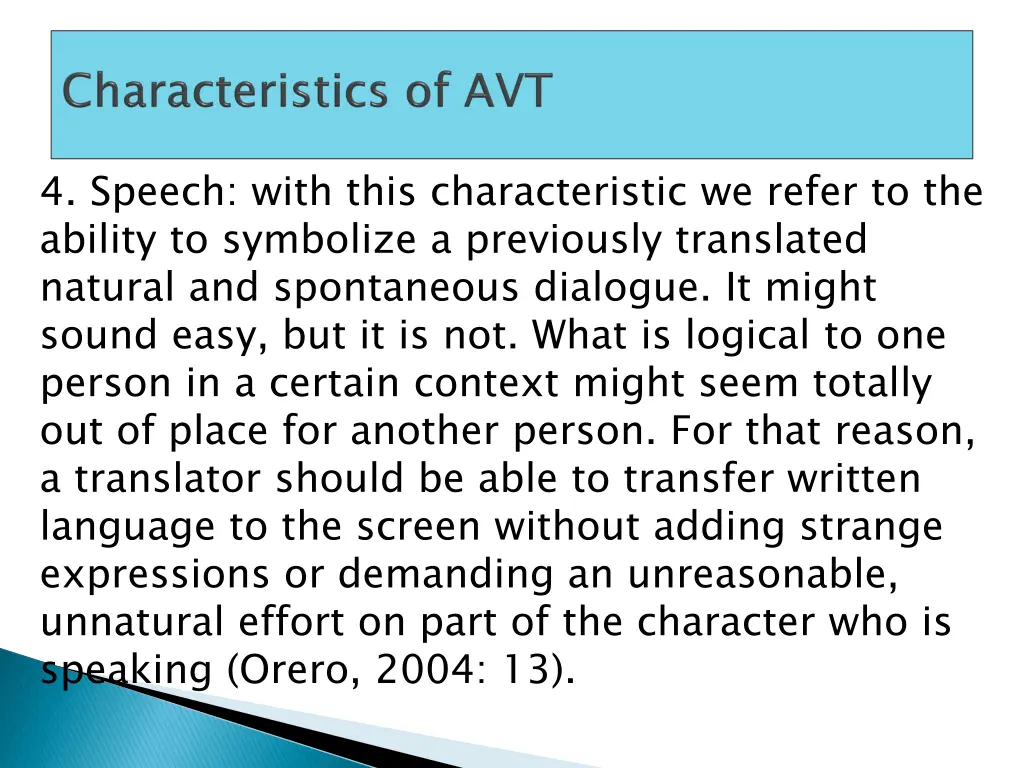 Characteristics of AVT

4. Speech: with this characteristic we refer to the ability to symbolize a previously translated natural and spontaneous dialogue. It might sound easy, but it is not. What is logical to one person in a certain context might seem totally out of place for another person. For that reason, a translator should be able to transfer written language to the screen without adding strange expressions or demanding an unreasonable, unnatural effort on part of the character who is speaking (Orero, 2004: 13).